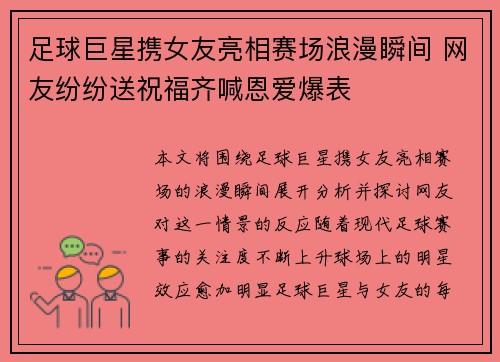 足球巨星携女友亮相赛场浪漫瞬间 网友纷纷送祝福齐喊恩爱爆表

本文将围绕足球巨星携女友亮相赛场的浪漫瞬间展开分析并探讨网友对这一情景的反应随着现代足球赛事的关注度不断上升球场上的明星效应愈加明显足球巨星与女友的每